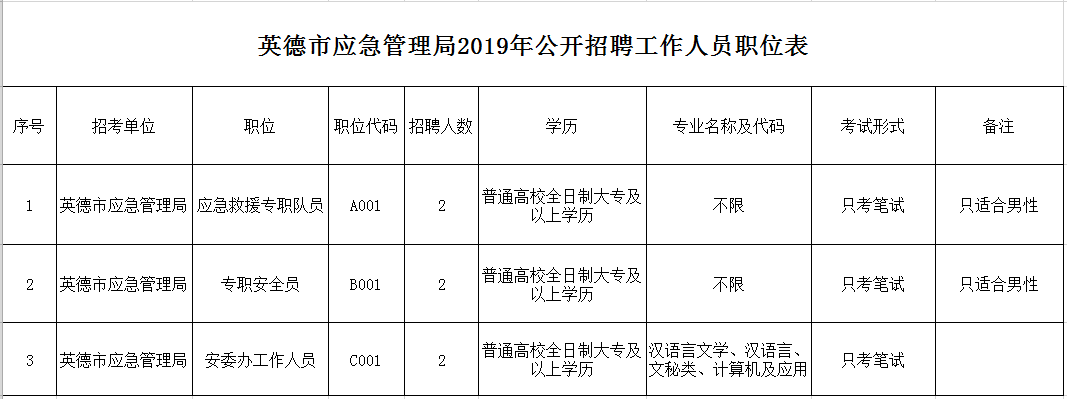 英德市应急管理局2019年公开招聘工作人员职位表

| 序号 | 招考单位 | 职位 | 职位代码 | 招聘人数 | 学历 | 专业名称及代码 | 考试形式 | 备注 |
|---|---|---|---|---|---|---|---|---|
| 1 | 英德市应急管理局 | 应急救援专职队员 | A001 | 2 | 普通高校全日制大专及以上学历 | 不限 | 只考笔试 | 只适合男性 |
| 2 | 英德市应急管理局 | 专职安全员 | B001 | 2 | 普通高校全日制大专及以上学历 | 不限 | 只考笔试 | 只适合男性 |
| 3 | 英德市应急管理局 | 安委办工作人员 | C001 | 2 | 普通高校全日制大专及以上学历 | 汉语言文学、汉语言、文秘类、计算机及应用 | 只考笔试 | |